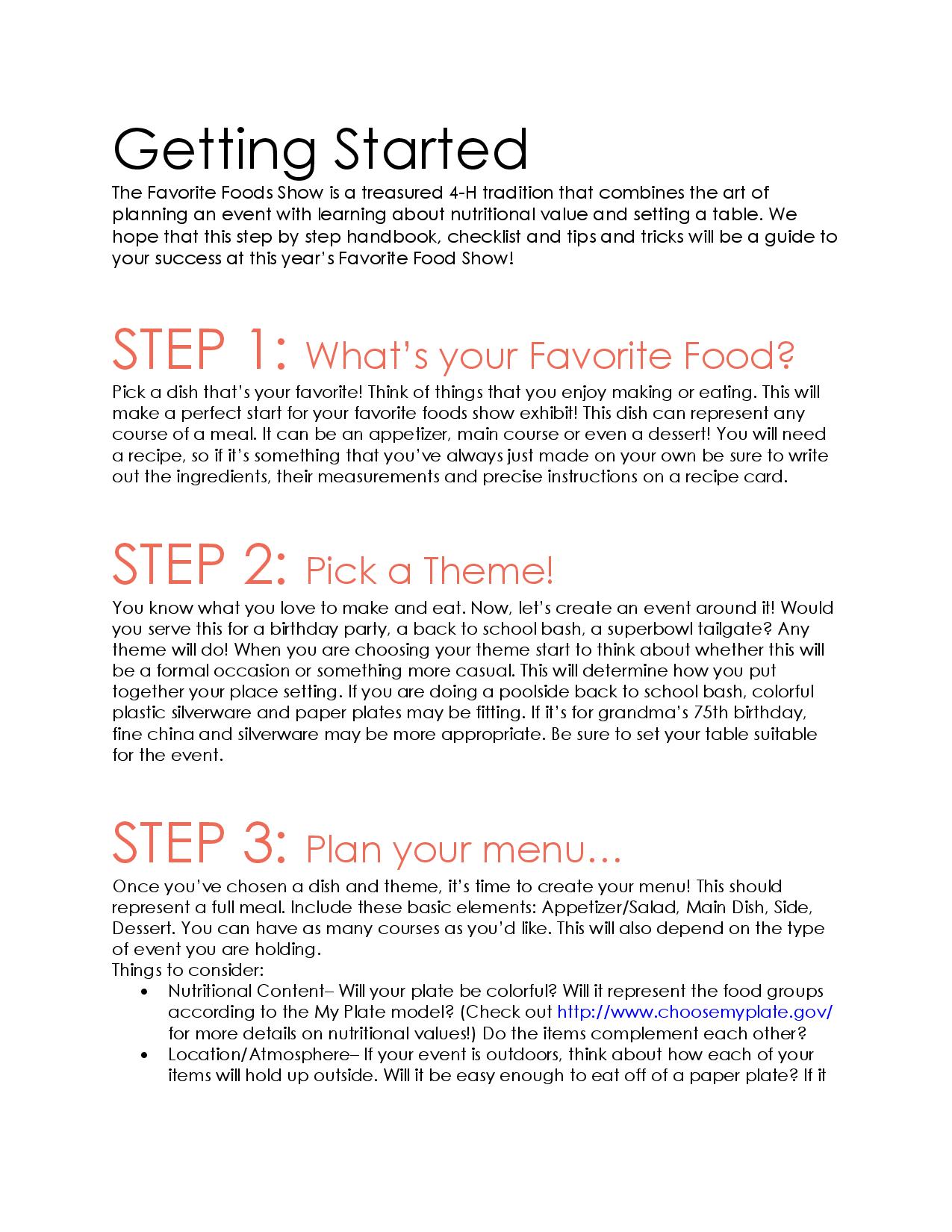 Getting Started

The Favorite Foods Show is a treasured 4-H tradition that combines the art of planning an event with learning about nutritional value and setting a table. We hope that this step by step handbook, checklist and tips and tricks will be a guide to your success at this year's Favorite Food Show!

STEP 1: What's your Favorite Food?

Pick a dish that's your favorite! Think of things that you enjoy making or eating. This will make a perfect start for your favorite foods show exhibit! This dish can represent any course of a meal. It can be an appetizer, main course or even a dessert! You will need a recipe, so if it's something that you've always just made on your own be sure to write out the ingredients, their measurements and precise instructions on a recipe card.

STEP 2: Pick a Theme!

You know what you love to make and eat. Now, let's create an event around it! Would you serve this for a birthday party, a back to school bash, a superbowl tailgate? Any theme will do! When you are choosing your theme start to think about whether this will be a formal occasion or something more casual. This will determine how you put together your place setting. If you are doing a poolside back to school bash, colorful plastic silverware and paper plates may be fitting. If it's for grandma's 75th birthday, fine china and silverware may be more appropriate. Be sure to set your table suitable for the event.

STEP 3: Plan your menu…

Once you've chosen a dish and theme, it's time to create your menu! This should represent a full meal. Include these basic elements: Appetizer/Salad, Main Dish, Side, Dessert. You can have as many courses as you'd like. This will also depend on the type of event you are holding.
Things to consider:
• Nutritional Content– Will your plate be colorful? Will it represent the food groups according to the My Plate model? (Check out http://www.choosemyplate.gov/ for more details on nutritional values!) Do the items complement each other?
• Location/Atmosphere– If your event is outdoors, think about how each of your items will hold up outside. Will it be easy enough to eat off of a paper plate? If it